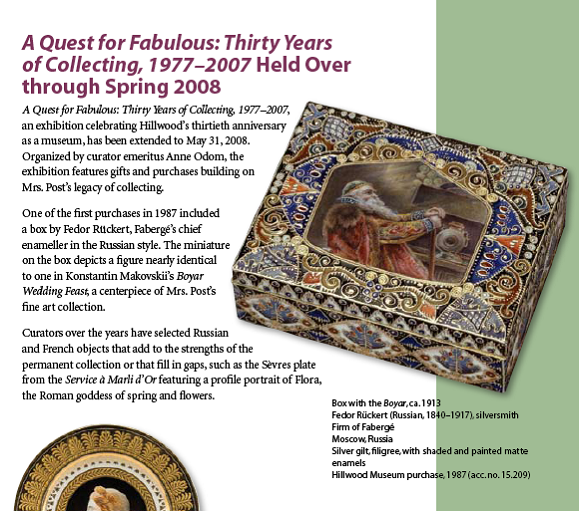 A Quest for Fabulous: Thirty Years of Collecting, 1977–2007 Held Over through Spring 2008

A Quest for Fabulous: Thirty Years of Collecting, 1977–2007, an exhibition celebrating Hillwood's thirtieth anniversary as a museum, has been extended to May 31, 2008. Organized by curator emeritus Anne Odom, the exhibition features gifts and purchases building on Mrs. Post's legacy of collecting.

One of the first purchases in 1987 included a box by Fedor Rückert, Fabergé's chief enameller in the Russian style. The miniature on the box depicts a figure nearly identical to one in Konstantin Makovskii's Boyar Wedding Feast, a centerpiece of Mrs. Post's fine art collection.

Curators over the years have selected Russian and French objects that add to the strengths of the permanent collection or that fill in gaps, such as the Sèvres plate from the Service à Marli d'Or featuring a profile portrait of Flora, the Roman goddess of spring and flowers.

Box with the Boyar, ca. 1913
Fedor Rückert (Russian, 1840–1917), silversmith
Firm of Fabergé
Moscow, Russia
Silver gilt, filigree, with shaded and painted matte enamels
Hillwood Museum purchase, 1987 (acc. no. 15.209)